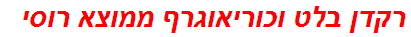 רקדן בלט וכוריאוגרף ממוצא רוסי